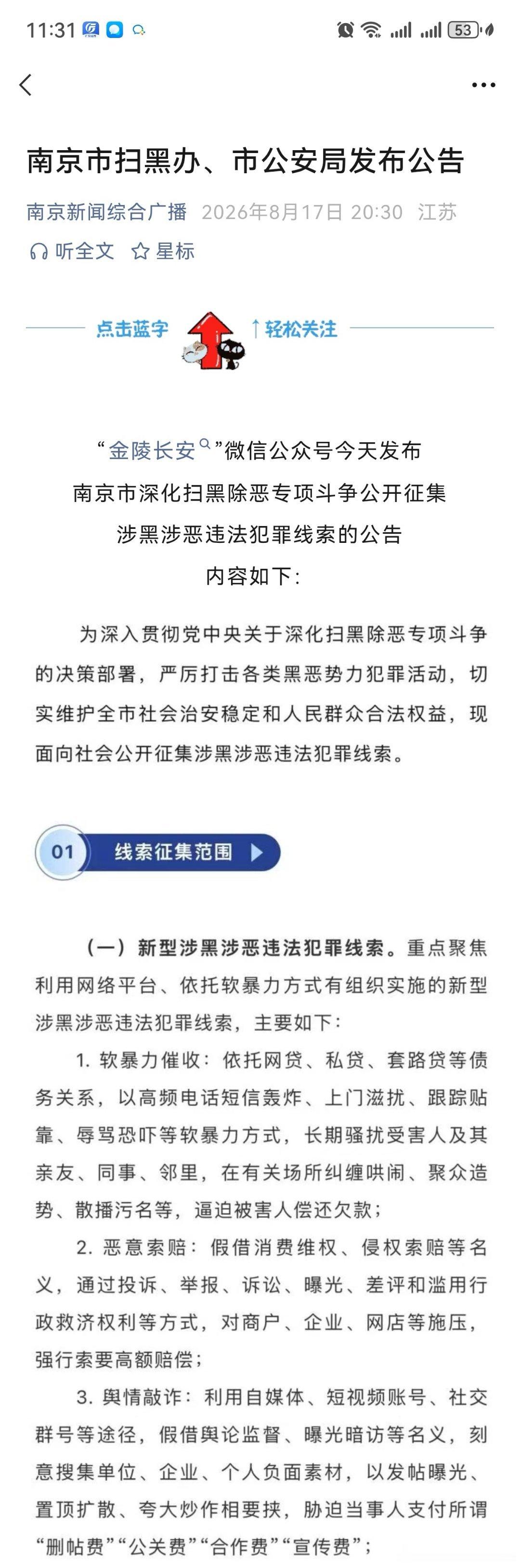 11:31 53

南京市扫黑办、市公安局发布公告

南京新闻综合广播 2026年8月17日 20:30 江苏

听全文 星标

点击蓝字 ↑轻松关注

“金陵长安”微信公众号今天发布
南京市深化扫黑除恶专项斗争公开征集
涉黑涉恶违法犯罪线索的公告
内容如下:

为深入贯彻党中央关于深化扫黑除恶专项斗争的决策部署，严厉打击各类黑恶势力犯罪活动，切实维护全市社会治安稳定和人民群众合法权益，现面向社会公开征集涉黑涉恶违法犯罪线索。

01 线索征集范围

（一）新型涉黑涉恶违法犯罪线索。重点聚焦利用网络平台、依托软暴力方式有组织实施的新型涉黑涉恶违法犯罪线索，主要如下:

1. 软暴力催收：依托网贷、私贷、套路贷等债务关系，以高频电话短信轰炸、上门滋扰、跟踪贴靠、辱骂恐吓等软暴力方式，长期骚扰受害人及其亲友、同事、邻里，在有关场所纠缠哄闹、聚众造势、散播污名等，逼迫被害人偿还欠款；

2. 恶意索赔：假借消费维权、侵权索赔等名义，通过投诉、举报、诉讼、曝光、差评和滥用行政救济权利等方式，对商户、企业、网店等施压，强行索要高额赔偿；

3. 舆情敲诈：利用自媒体、短视频账号、社交群号等途径，假借舆论监督、曝光暗访等名义，刻意搜集单位、企业、个人负面素材，以发帖曝光、置顶扩散、夸大炒作相要挟，胁迫当事人支付所谓“删帖费”“公关费”“合作费”“宣传费”；